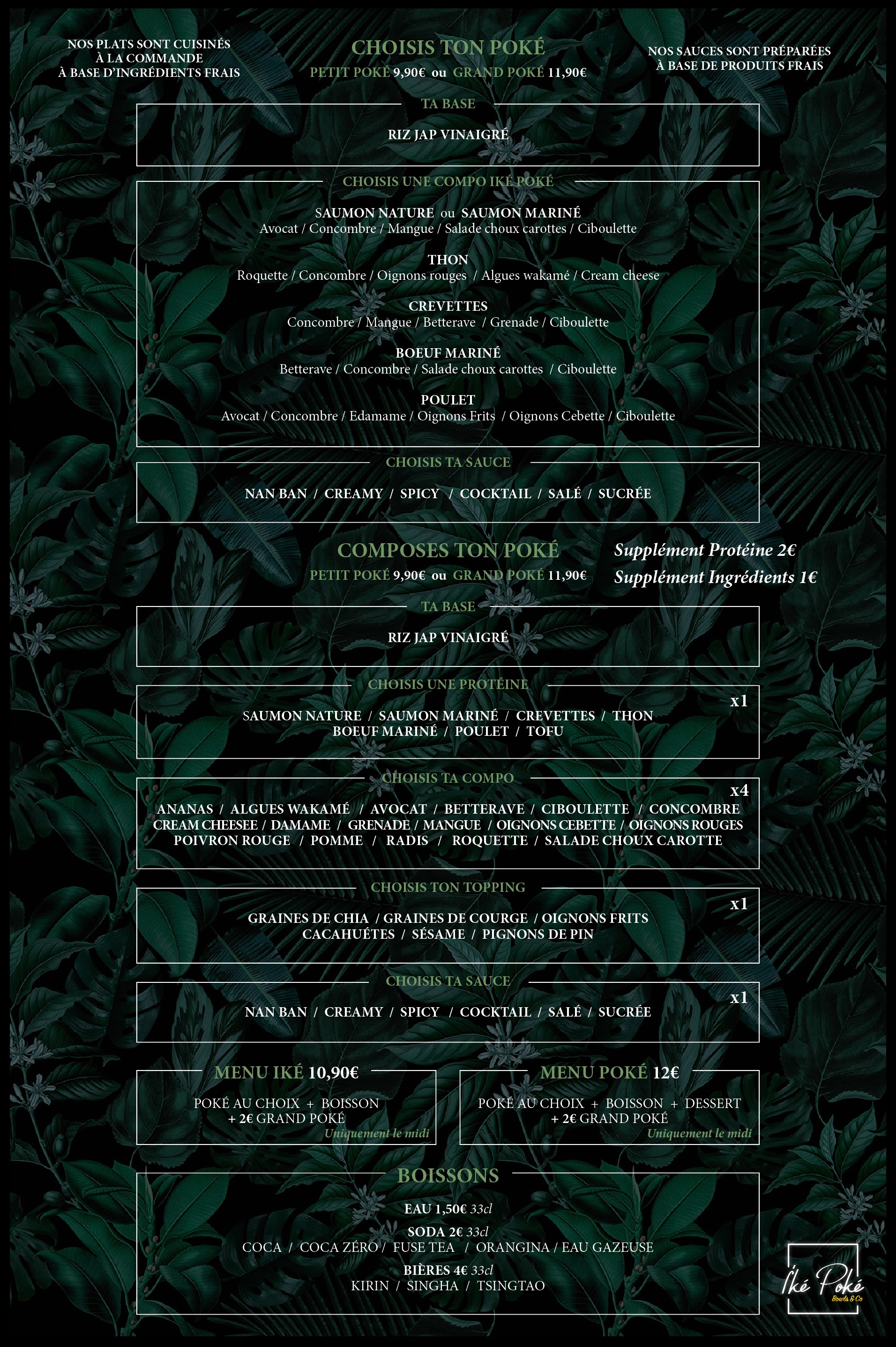 NOS PLATS SONT CUISINÉS
À LA COMMANDE
À BASE D'INGRÉDIENTS FRAIS

CHOISIS TON POKÉ
PETIT POKÉ 9,90€ ou GRAND POKÉ 11,90€

NOS SAUCES SONT PRÉPARÉES
À BASE DE PRODUITS FRAIS

TA BASE
RIZ JAP VINAIGRÉ

CHOISIS UNE COMPO IKÉ POKÉ

SAUMON NATURE ou SAUMON MARINÉ
Avocat / Concombre / Mangue / Salade choux carottes / Ciboulette

THON
Roquette / Concombre / Oignons rouges / Algues wakamé / Cream cheese

CREVETTES
Concombre / Mangue / Betterave / Grenade / Ciboulette

BOEUF MARINÉ
Betterave / Concombre / Salade choux carottes / Ciboulette

POULET
Avocat / Concombre / Edamame / Oignons Frits / Oignons Cebette / Ciboulette

CHOISIS TA SAUCE
NAN BAN / CREAMY / SPICY / COCKTAIL / SALÉ / SUCRÉE

COMPOSES TON POKÉ
PETIT POKÉ 9,90€ ou GRAND POKÉ 11,90€

Supplément Protéine 2€
Supplément Ingrédients 1€

TA BASE
RIZ JAP VINAIGRÉ

CHOISIS UNE PROTÉINE
x1
SAUMON NATURE / SAUMON MARINÉ / CREVETTES / THON
BOEUF MARINÉ / POULET / TOFU

CHOISIS TA COMPO
x4
ANANAS / ALGUES WAKAMÉ / AVOCAT / BETTERAVE / CIBOULETTE / CONCOMBRE
CREAM CHEESEE / DAMAME / GRENADE / MANGUE / OIGNONS CEBETTE / OIGNONS ROUGES
POIVRON ROUGE / POMME / RADIS / ROQUETTE / SALADE CHOUX CAROTTE

CHOISIS TON TOPPING
x1
GRAINES DE CHIA / GRAINES DE COURGE / OIGNONS FRITS
CACAHUÉTES / SÉSAME / PIGNONS DE PIN

CHOISIS TA SAUCE
x1
NAN BAN / CREAMY / SPICY / COCKTAIL / SALÉ / SUCRÉE

MENU IKÉ 10,90€
POKÉ AU CHOIX + BOISSON
+ 2€ GRAND POKÉ
Uniquement le midi

MENU POKÉ 12€
POKÉ AU CHOIX + BOISSON + DESSERT
+ 2€ GRAND POKÉ
Uniquement le midi

BOISSONS
EAU 1,50€ 33cl
SODA 2€ 33cl
COCA / COCA ZÉRO / FUSE TEA / ORANGINA / EAU GAZEUSE
BIÈRES 4€ 33cl
KIRIN / SINGHA / TSINGTAO

Iké Poké
Bowls & Co